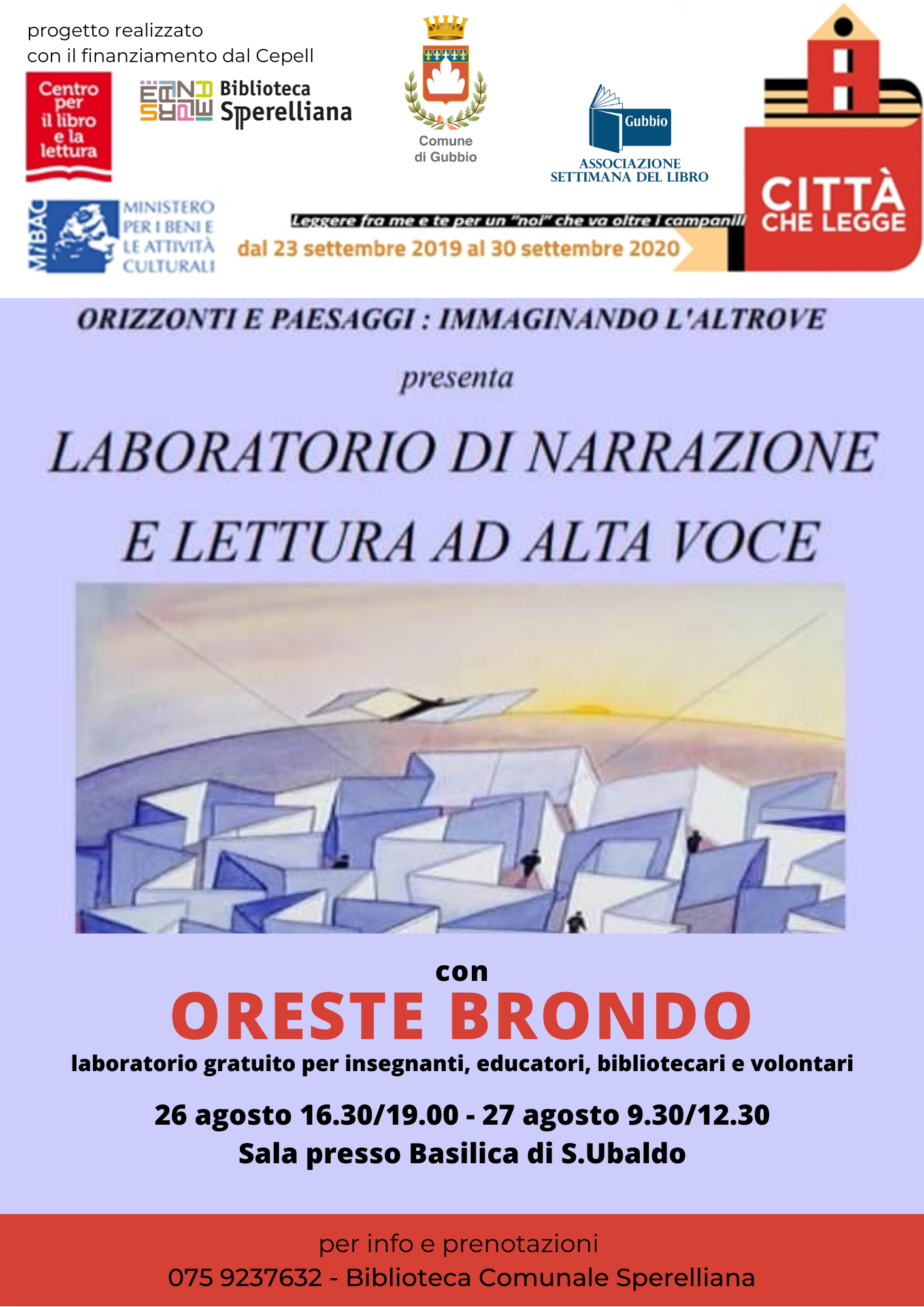 progetto realizzato
con il finanziamento dal Cepell

Centro per il libro e la lettura

Biblioteca Sperelliana

Comune di Gubbio

Gubbio
ASSOCIAZIONE
SETTIMANA DEL LIBRO

CITTÀ
CHE LEGGE

MiBAC
MINISTERO
PER I BENI E
LE ATTIVITÀ
CULTURALI

Leggere fra me e te per un "noi" che va oltre i campanili
dal 23 settembre 2019 al 30 settembre 2020

ORIZZONTI E PAESAGGI : IMMAGINANDO L'ALTROVE

presenta

LABORATORIO DI NARRAZIONE
E LETTURA AD ALTA VOCE

con
ORESTE BRONDO
laboratorio gratuito per insegnanti, educatori, bibliotecari e volontari

26 agosto 16.30/19.00 - 27 agosto 9.30/12.30
Sala presso Basilica di S.Ubaldo

per info e prenotazioni
075 9237632 - Biblioteca Comunale Sperelliana